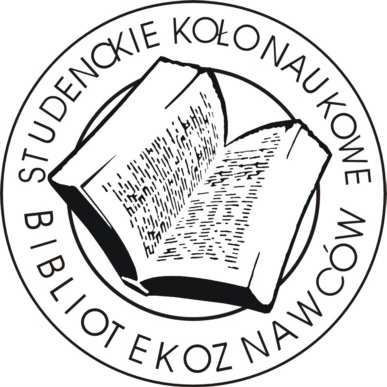 STUDENCKIE KOŁO NAUKOWE BIBLIOTEKOZNAWCÓW